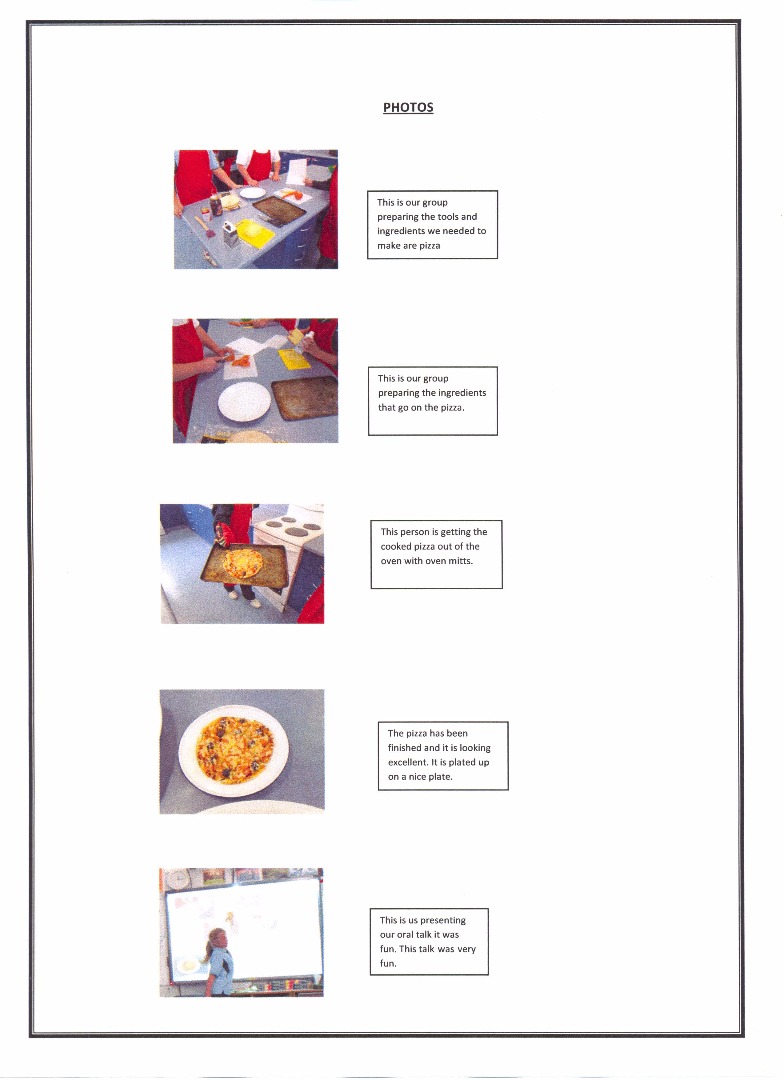 PHOTOS

This is our group preparing the tools and ingredients we needed to make are pizza

This is our group preparing the ingredients that go on the pizza.

This person is getting the cooked pizza out of the oven with oven mitts.

The pizza has been finished and it is looking excellent. It is plated up on a nice plate.

This is us presenting our oral talk it was fun. This talk was very fun.